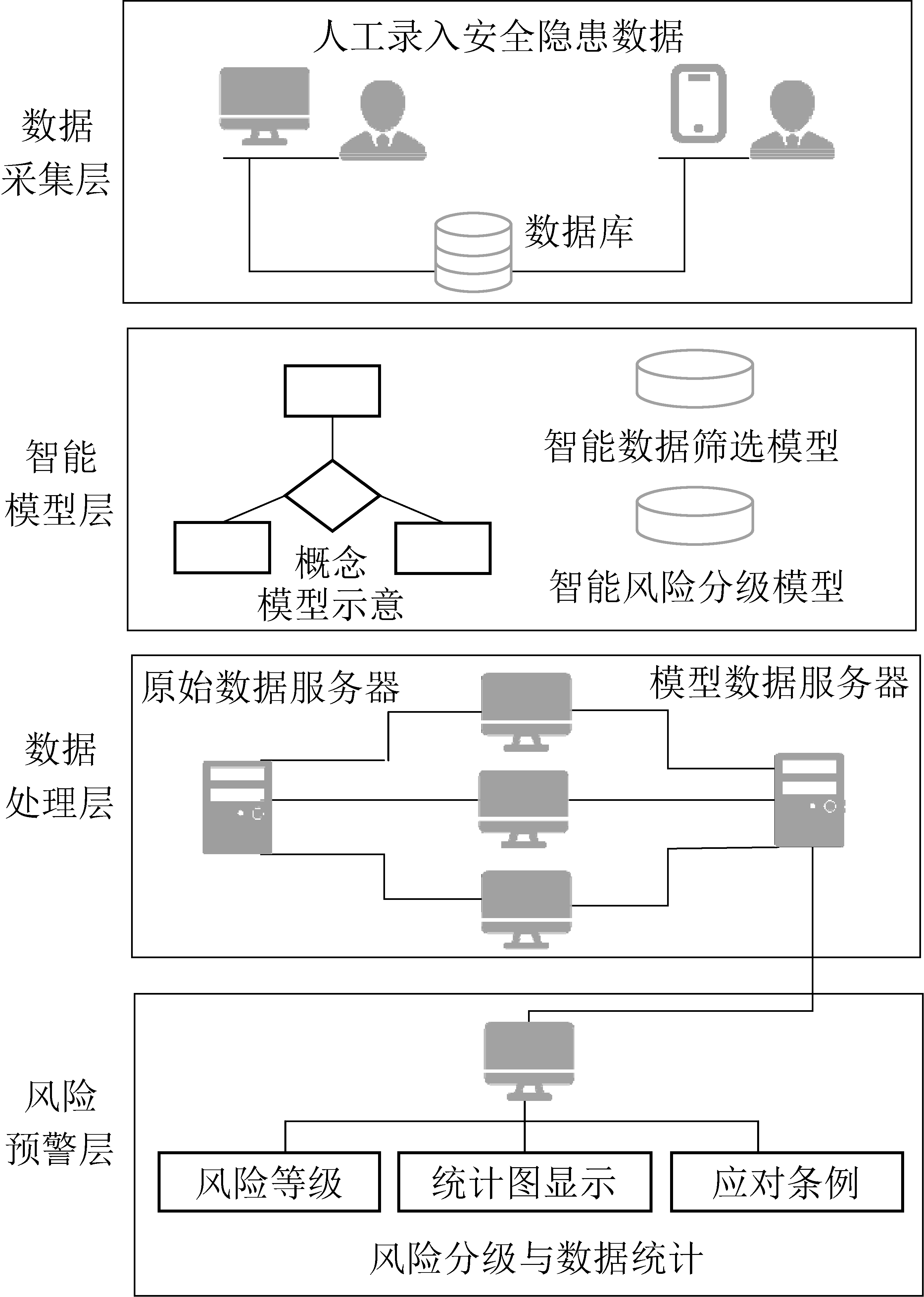 数据采集层

人工录入安全隐患数据

数据库

智能模型层

概念模型示意

智能数据筛选模型

智能风险分级模型

数据处理层

原始数据服务器

模型数据服务器

风险预警层

风险等级

统计图显示

应对条例

风险分级与数据统计